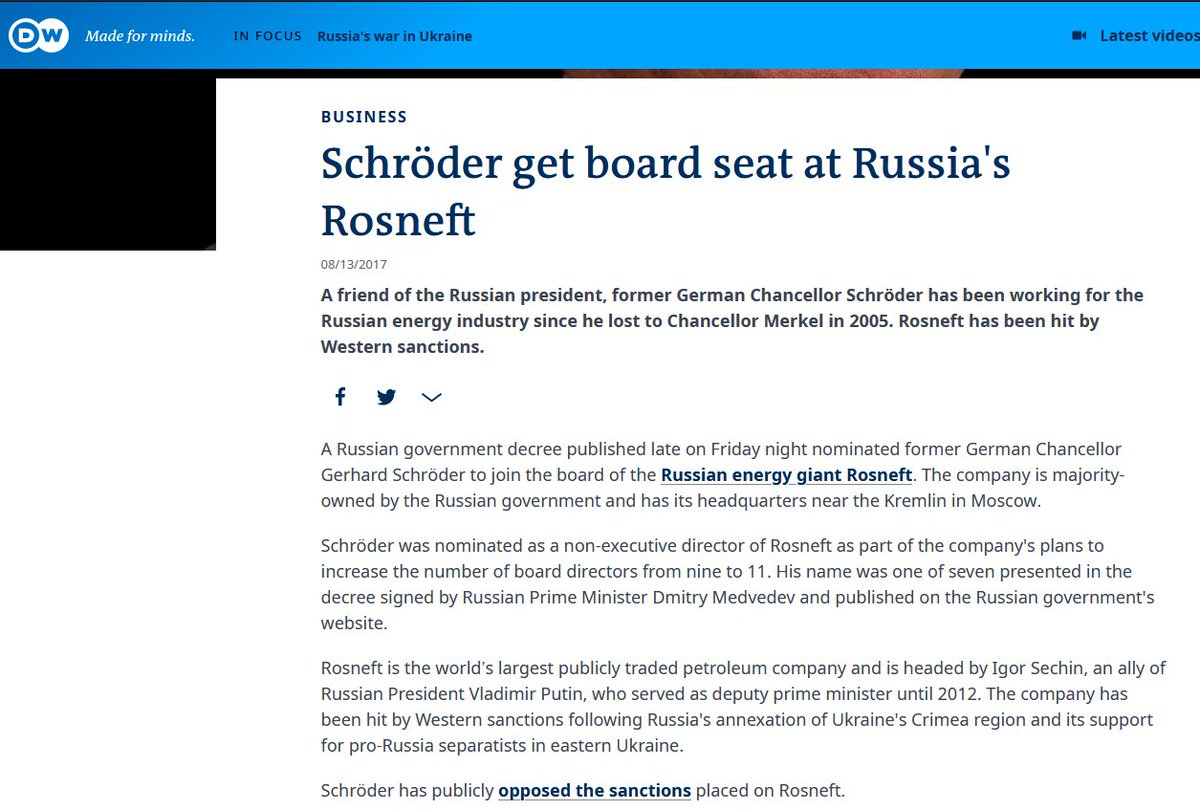 DW Made for minds. IN FOCUS Russia's war in Ukraine Latest videos

BUSINESS

Schröder get board seat at Russia's Rosneft

08/13/2017

A friend of the Russian president, former German Chancellor Schröder has been working for the Russian energy industry since he lost to Chancellor Merkel in 2005. Rosneft has been hit by Western sanctions.

A Russian government decree published late on Friday night nominated former German Chancellor Gerhard Schröder to join the board of the Russian energy giant Rosneft. The company is majority-owned by the Russian government and has its headquarters near the Kremlin in Moscow.

Schröder was nominated as a non-executive director of Rosneft as part of the company's plans to increase the number of board directors from nine to 11. His name was one of seven presented in the decree signed by Russian Prime Minister Dmitry Medvedev and published on the Russian government's website.

Rosneft is the world's largest publicly traded petroleum company and is headed by Igor Sechin, an ally of Russian President Vladimir Putin, who served as deputy prime minister until 2012. The company has been hit by Western sanctions following Russia's annexation of Ukraine's Crimea region and its support for pro-Russia separatists in eastern Ukraine.

Schröder has publicly opposed the sanctions placed on Rosneft.